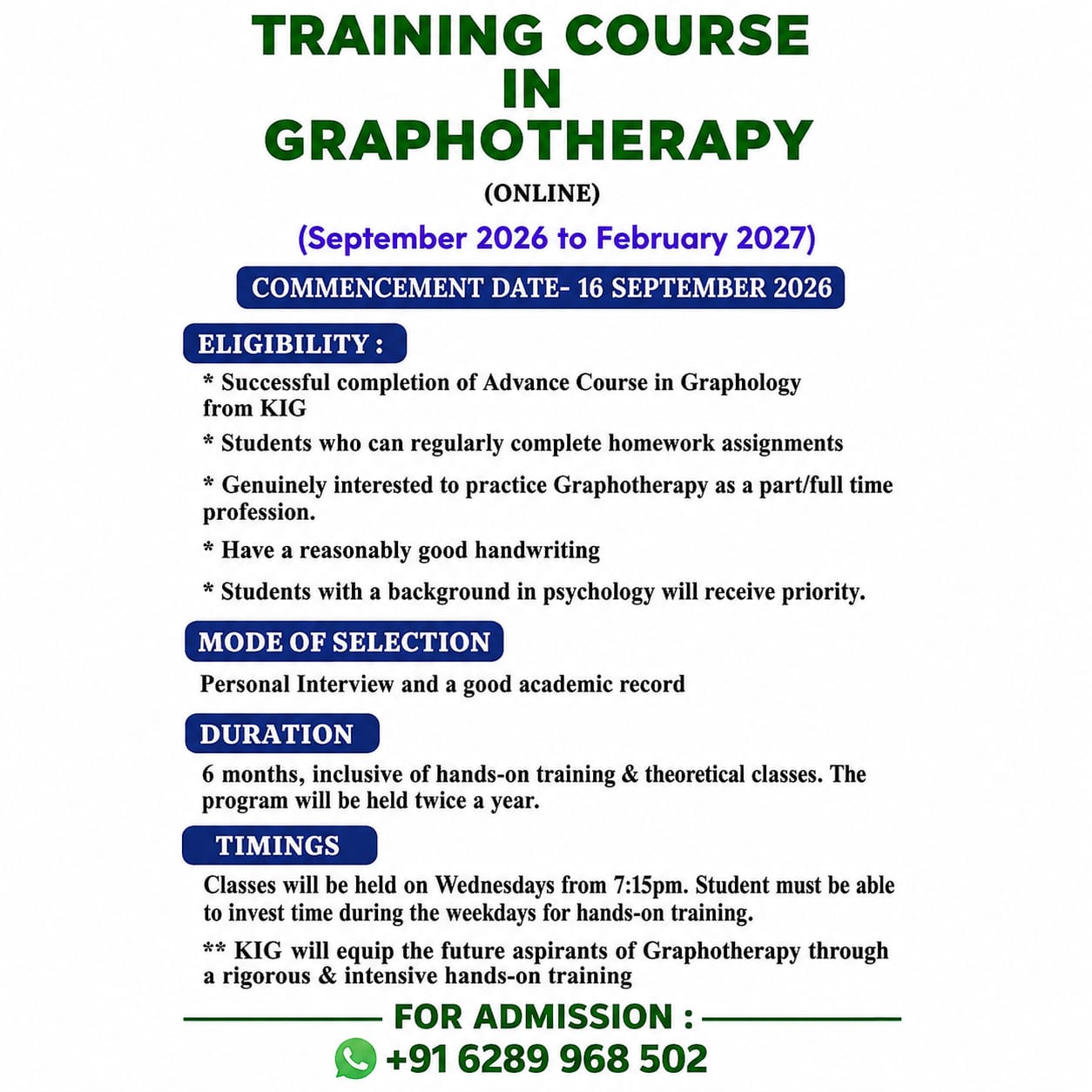 TRAINING COURSE
IN
GRAPHOTHERAPY

(ONLINE)

(September 2026 to February 2027)

COMMENCEMENT DATE- 16 SEPTEMBER 2026

ELIGIBILITY :

* Successful completion of Advance Course in Graphology from KIG

* Students who can regularly complete homework assignments

* Genuinely interested to practice Graphotherapy as a part/full time profession.

* Have a reasonably good handwriting

* Students with a background in psychology will receive priority.

MODE OF SELECTION

Personal Interview and a good academic record

DURATION

6 months, inclusive of hands-on training & theoretical classes. The program will be held twice a year.

TIMINGS

Classes will be held on Wednesdays from 7:15pm. Student must be able to invest time during the weekdays for hands-on training.

** KIG will equip the future aspirants of Graphotherapy through a rigorous & intensive hands-on training

FOR ADMISSION :

+91 6289 968 502